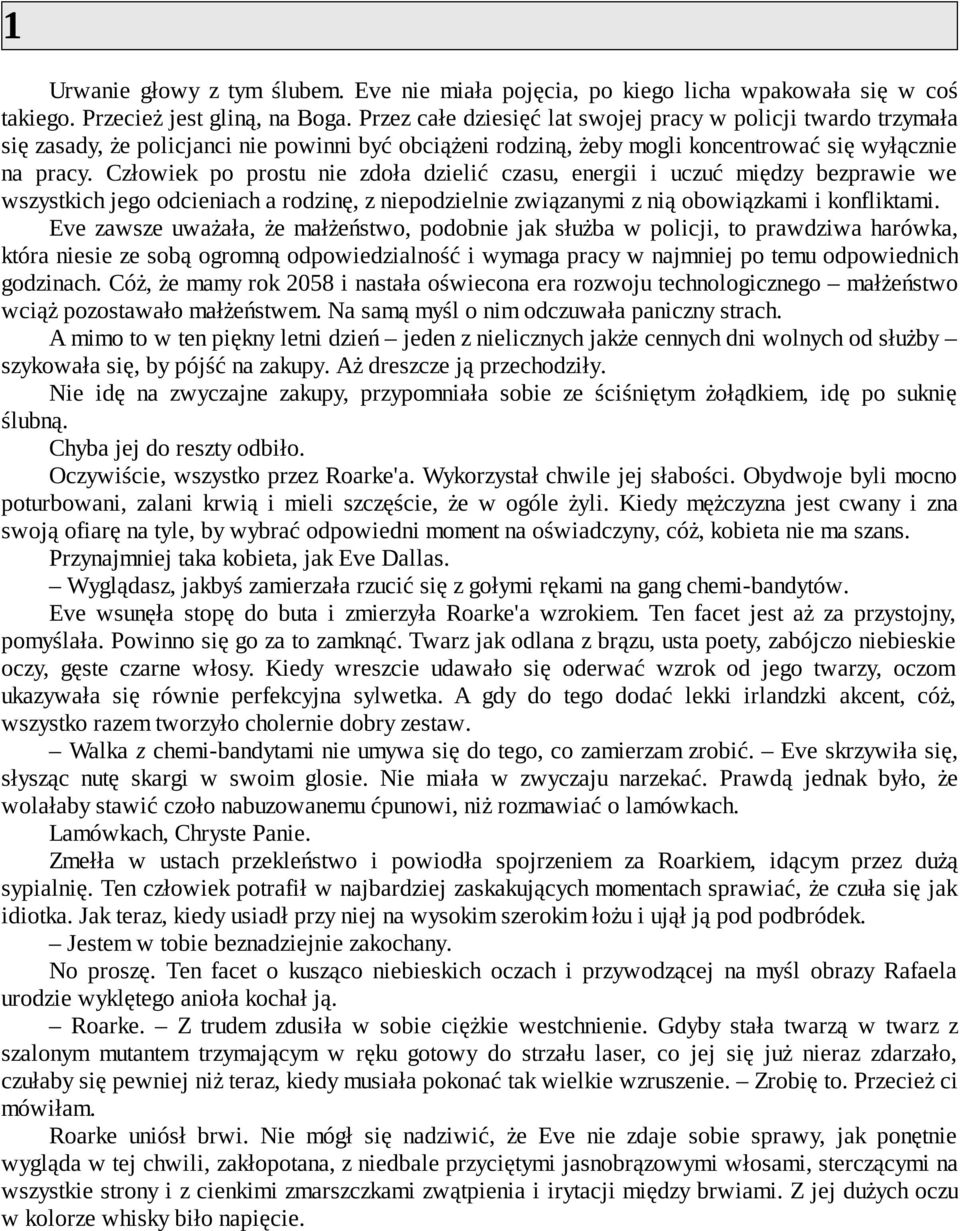 1

Urwanie głowy z tym ślubem. Eve nie miała pojęcia, po kiego licha wpakowała się w coś takiego. Przecież jest gliną, na Boga. Przez całe dziesięć lat swojej pracy w policji twardo trzymała się zasady, że policjanci nie powinni być obciążeni rodziną, żeby mogli koncentrować się wyłącznie na pracy. Człowiek po prostu nie zdoła dzielić czasu, energii i uczuć między bezprawie we wszystkich jego odcieniach a rodzinę, z niepodzielnie związanymi z nią obowiązkami i konfliktami.

Eve zawsze uważała, że małżeństwo, podobnie jak służba w policji, to prawdziwa harówka, która niesie ze sobą ogromną odpowiedzialność i wymaga pracy w najmniej po temu odpowiednich godzinach. Cóż, że mamy rok 2058 i nastała oświecona era rozwoju technologicznego – małżeństwo wciąż pozostawało małżeństwem. Na samą myśl o nim odczuwała paniczny strach.

A mimo to w ten piękny letni dzień – jeden z nielicznych jakże cennych dni wolnych od służby – szykowała się, by pójść na zakupy. Aż dreszcze ją przechodziły.

Nie idę na zwyczajne zakupy, przypomniała sobie ze ściśniętym żołądkiem, idę po suknię ślubną.

Chyba jej do reszty odbiło.

Oczywiście, wszystko przez Roarke'a. Wykorzystał chwile jej słabości. Obydwoje byli mocno poturbowani, zalani krwią i mieli szczęście, że w ogóle żyli. Kiedy mężczyzna jest cwany i zna swoją ofiarę na tyle, by wybrać odpowiedni moment na oświadczyny, cóż, kobieta nie ma szans.

Przynajmniej taka kobieta, jak Eve Dallas.

– Wyglądasz, jakbyś zamierzała rzucić się z gołymi rękami na gang chemi-bandytów.

Eve wsunęła stopę do buta i zmierzyła Roarke'a wzrokiem. Ten facet jest aż za przystojny, pomyślała. Powinno się go za to zamknąć. Twarz jak odlana z brązu, usta poety, zabójczo niebieskie oczy, gęste czarne włosy. Kiedy wreszcie udawało się oderwać wzrok od jego twarzy, oczom ukazywała się równie perfekcyjna sylwetka. A gdy do tego dodać lekki irlandzki akcent, cóż, wszystko razem tworzyło cholernie dobry zestaw.

– Walka z chemi-bandytami nie umywa się do tego, co zamierzam zrobić. – Eve skrzywiła się, słysząc nutę skargi w swoim glosie. Nie miała w zwyczaju narzekać. Prawdą jednak było, że wolałaby stawić czoło nabuzowanemu ćpunowi, niż rozmawiać o lamówkach.

Lamówkach, Chryste Panie.

Zmełła w ustach przekleństwo i powiodła spojrzeniem za Roarkiem, idącym przez dużą sypialnię. Ten człowiek potrafił w najbardziej zaskakujących momentach sprawiać, że czuła się jak idiotka. Jak teraz, kiedy usiadł przy niej na wysokim szerokim łożu i ujął ją pod podbródek.

– Jestem w tobie beznadziejnie zakochany.

No proszę. Ten facet o kusząco niebieskich oczach i przywodzącej na myśl obrazy Rafaela urodzie wyklętego anioła kochał ją.

– Roarke. – Z trudem zdusiła w sobie ciężkie westchnienie. Gdyby stała twarzą w twarz z szalonym mutantem trzymającym w ręku gotowy do strzału laser, co jej się już nieraz zdarzało, czułaby się pewniej niż teraz, kiedy musiała pokonać tak wielkie wzruszenie. – Zrobię to. Przecież ci mówiłam.

Roarke uniósł brwi. Nie mógł się nadziwić, że Eve nie zdaje sobie sprawy, jak ponętnie wygląda w tej chwili, zakłopotana, z niedbale przyciętymi jasnobrązowymi włosami, sterczącymi na wszystkie strony i z cienkimi zmarszczkami zwątpienia i irytacji między brwiami. Z jej dużych oczu w kolorze whisky biło napięcie.